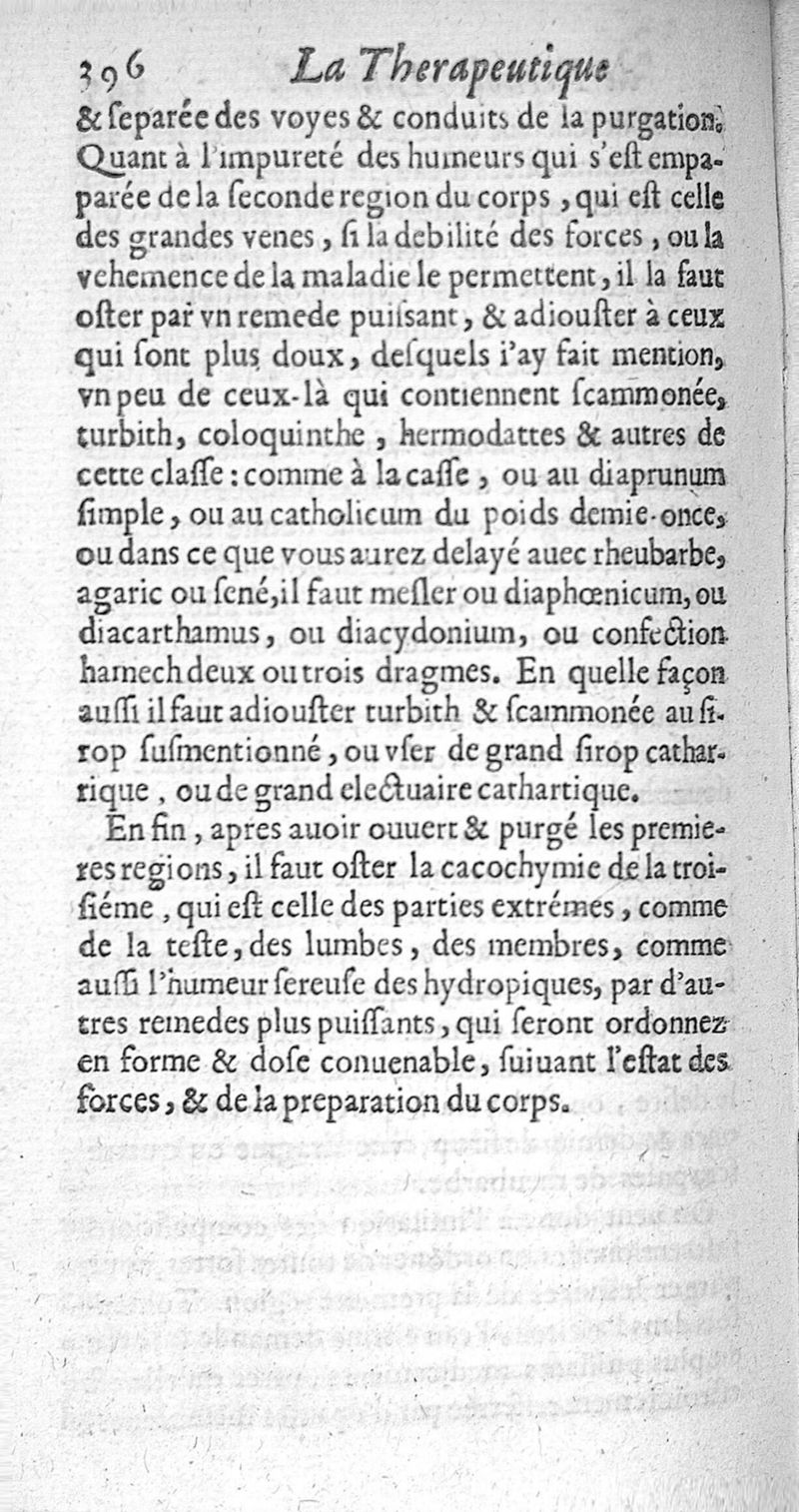 396 La Therapeutique

& ſeparée des voyes & conduits de la purgation. Quant à l'impureté des humeurs qui s'eſt emparée de la ſeconde region du corps, qui eſt celle des grandes venes, ſi la debilité des forces, ou la vehemence de la maladie le permettent, il la faut oſter par vn remede puiſsant, & adiouſter à ceux qui ſont plus doux, deſquels i'ay fait mention, vn peu de ceux-là qui contiennent ſcammonée, turbith, coloquinthe, hermodattes & autres de cette claſſe: comme à la caſſe, ou au diaprunum ſimple, ou au catholicum du poids demie-once, ou dans ce que vous aurez delayé auec rheubarbe, agaric ou ſené, il faut meſler ou diaphœnicum, ou diacarthamus, ou diacydonium, ou confection hamech deux ou trois dragmes. En quelle façon auſſi il faut adiouſter turbith & ſcammonée au ſirop ſuſmentionné, ou vſer de grand ſirop cathartique, ou de grand electuaire cathartique.

En fin, apres auoir ouuert & purgé les premieres regions, il faut oſter la cacochymie de la troiſiéme, qui eſt celle des parties extrémes, comme de la teſte, des lumbes, des membres, comme auſſi l'humeur ſereuſe des hydropiques, par d'autres remedes plus puiſſants, qui ſeront ordonnez en forme & doſe conuenable, ſuiuant l'eſtat des forces, & de la preparation du corps.